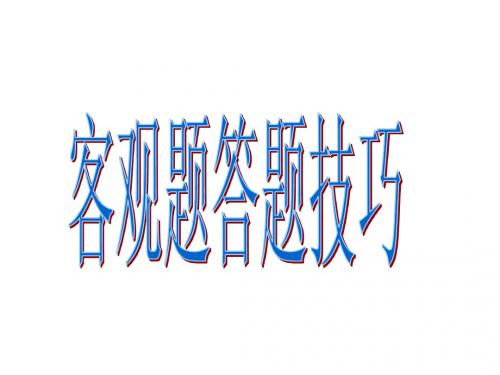 客观题答题技巧